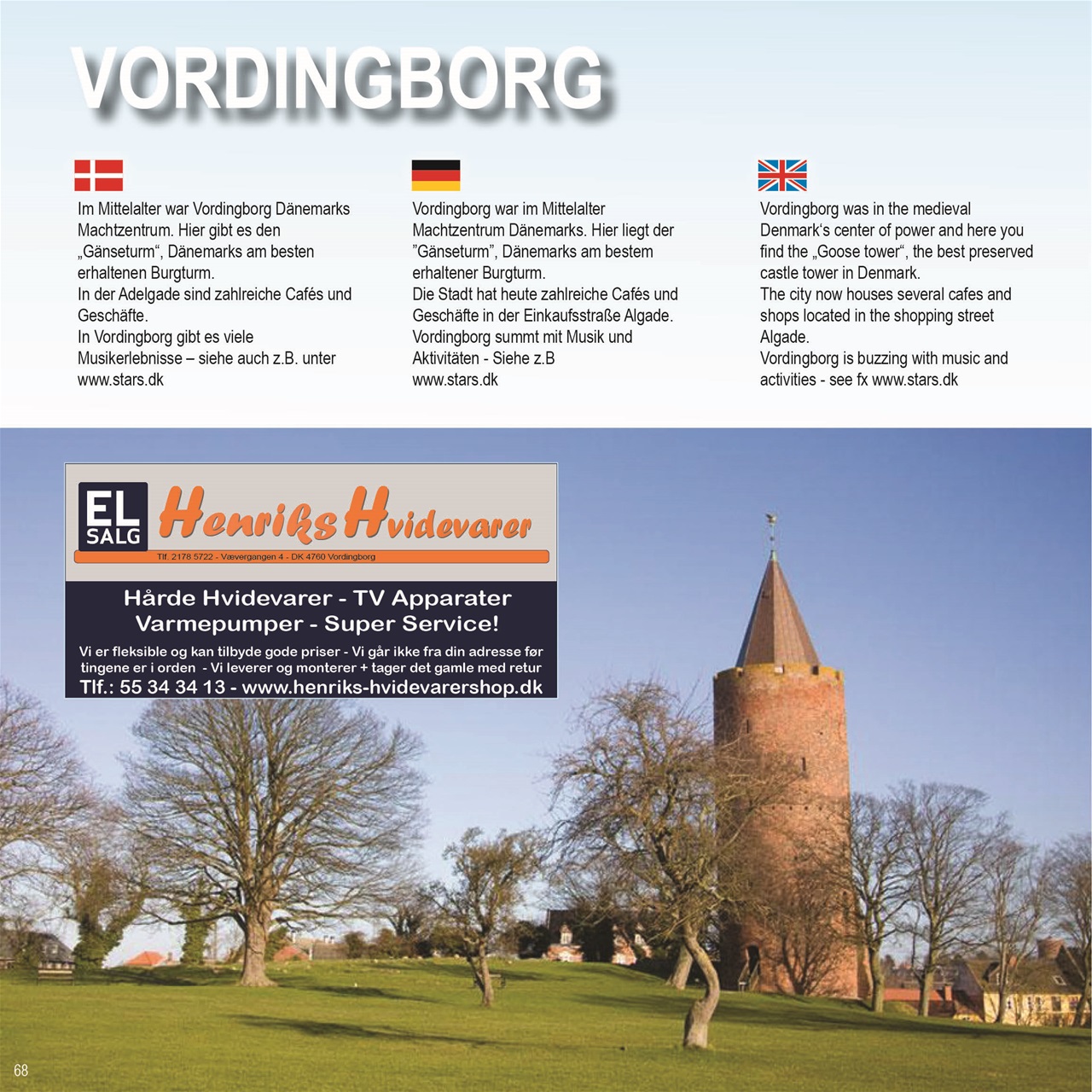 VORDINGBORG

Im Mittelalter war Vordingborg Dänemarks Machtzentrum. Hier gibt es den „Gänseturm“, Dänemarks am besten erhaltenen Burgturm.
In der Adelgade sind zahlreiche Cafés und Geschäfte.
In Vordingborg gibt es viele Musikerlebnisse – siehe auch z.B. unter www.stars.dk

Vordingborg war im Mittelalter Machtzentrum Dänemarks. Hier liegt der ”Gänseturm”, Dänemarks am bestem erhaltener Burgturm.
Die Stadt hat heute zahlreiche Cafés und Geschäfte in der Einkaufsstraße Algade.
Vordingborg summt mit Musik und Aktivitäten - Siehe z.B
www.stars.dk

Vordingborg was in the medieval Denmark‘s center of power and here you find the „Goose tower“, the best preserved castle tower in Denmark.
The city now houses several cafes and shops located in the shopping street Algade.
Vordingborg is buzzing with music and activities - see fx www.stars.dk

EL SALG Henriks Hvidevarer
Tlf. 2178 5722 - Vævergangen 4 - DK 4760 Vordingborg

Hårde Hvidevarer - TV Apparater
Varmepumper - Super Service!
Vi er fleksible og kan tilbyde gode priser - Vi går ikke fra din adresse før tingene er i orden - Vi leverer og monterer + tager det gamle med retur
Tlf.: 55 34 34 13 - www.henriks-hvidevarershop.dk

68